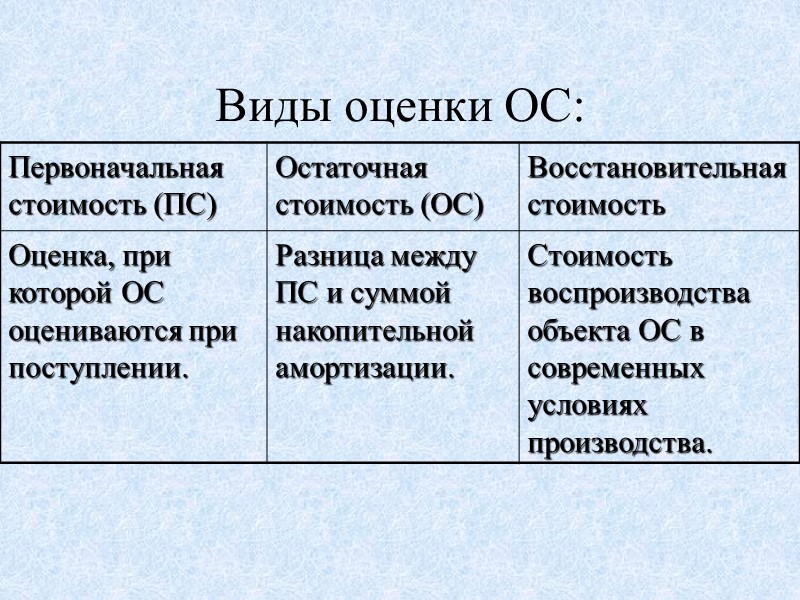 Виды оценки ОС:

| Первоначальная стоимость (ПС) | Остаточная стоимость (ОС) | Восстановительная стоимость |
|---|---|---|
| Оценка, при которой ОС оцениваются при поступлении. | Разница между ПС и суммой накопительной амортизации. | Стоимость воспроизводства объекта ОС в современных условиях производства. |